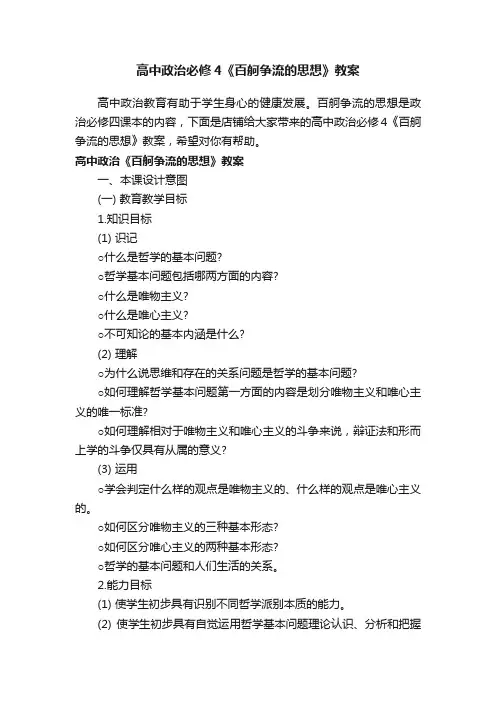 高中政治必修4《百舸争流的思想》教案

高中政治教育有助于学生身心的健康发展。百舸争流的思想是政治必修四课本的内容，下面是店铺给大家带来的高中政治必修4《百舸争流的思想》教案，希望对你有帮助。

高中政治《百舸争流的思想》教案

一、本课设计意图

(一) 教育教学目标

1.知识目标

(1) 识记

○什么是哲学的基本问题?

○哲学基本问题包括哪两方面的内容?

○什么是唯物主义?

○什么是唯心主义?

○不可知论的基本内涵是什么?

(2) 理解

○为什么说思维和存在的关系问题是哲学的基本问题?

○如何理解哲学基本问题第一方面的内容是划分唯物主义和唯心主义的唯一标准?

○如何理解相对于唯物主义和唯心主义的斗争来说，辩证法和形而上学的斗争仅具有从属的意义?

(3) 运用

○学会判定什么样的观点是唯物主义的、什么样的观点是唯心主义的。

○如何区分唯物主义的三种基本形态?

○如何区分唯心主义的两种基本形态?

○哲学的基本问题和人们生活的关系。

2.能力目标

(1) 使学生初步具有识别不同哲学派别本质的能力。

(2) 使学生初步具有自觉运用哲学基本问题理论认识、分析和把握